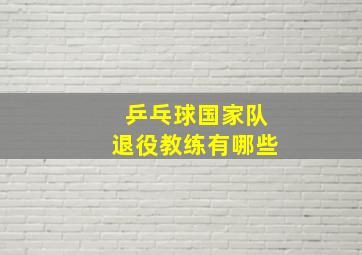 乒乓球国家队
退役教练有哪些